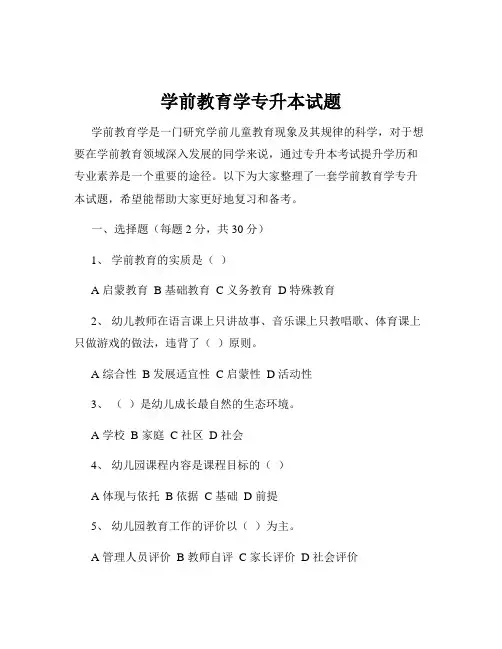 学前教育学专升本试题

学前教育学是一门研究学前儿童教育现象及其规律的科学，对于想要在学前教育领域深入发展的同学来说，通过专升本考试提升学历和专业素养是一个重要的途径。以下为大家整理了一套学前教育学专升本试题，希望能帮助大家更好地复习和备考。

一、选择题（每题 2 分，共 30 分）

1、 学前教育的实质是（ ）

A 启蒙教育 B 基础教育 C 义务教育 D 特殊教育

2、 幼儿教师在语言课上只讲故事、音乐课上只教唱歌、体育课上只做游戏的做法，违背了（ ）原则。

A 综合性 B 发展适宜性 C 启蒙性 D 活动性

3、 （ ）是幼儿成长最自然的生态环境。

A 学校 B 家庭 C 社区 D 社会

4、 幼儿园课程内容是课程目标的（ ）

A 体现与依托 B 依据 C 基础 D 前提

5、 幼儿园教育工作的评价以（ ）为主。

A 管理人员评价 B 教师自评 C 家长评价 D 社会评价